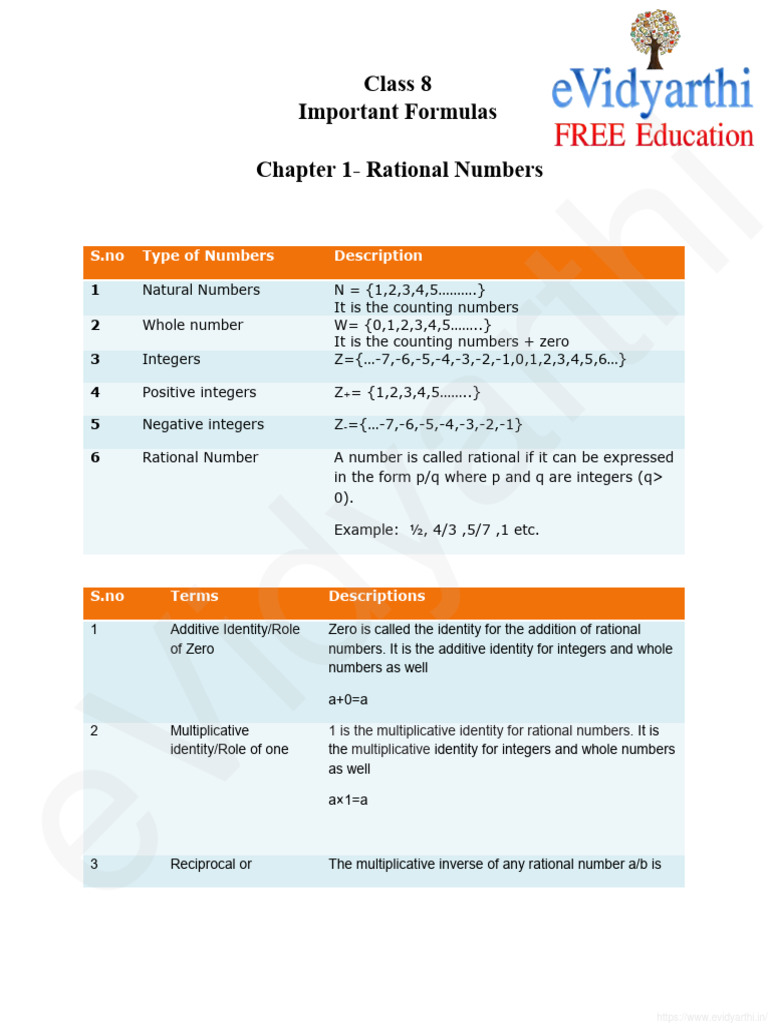 Class 8
Important Formulas

eVidyarthi
FREE Education

Chapter 1- Rational Numbers

| S.no | Type of Numbers | Description |
|---|---|---|
| 1 | Natural Numbers | N = {1,2,3,4,5……….} It is the counting numbers |
| 2 | Whole number | W= {0,1,2,3,4,5……..} It is the counting numbers + zero |
| 3 | Integers | Z={…-7,-6,-5,-4,-3,-2,-1,0,1,2,3,4,5,6…} |
| 4 | Positive integers | $Z_+$= {1,2,3,4,5……..} |
| 5 | Negative integers | $Z_-$={…-7,-6,-5,-4,-3,-2,-1} |
| 6 | Rational Number | A number is called rational if it can be expressed in the form p/q where p and q are integers (q> 0). Example: ½, 4/3 ,5/7 ,1 etc. |

| S.no | Terms | Descriptions |
|---|---|---|
| 1 | Additive Identity/Role of Zero | Zero is called the identity for the addition of rational numbers. It is the additive identity for integers and whole numbers as well a+0=a |
| 2 | Multiplicative identity/Role of one | 1 is the multiplicative identity for rational numbers. It is the multiplicative identity for integers and whole numbers as well a×1=a |
| 3 | Reciprocal or | The multiplicative inverse of any rational number a/b is |

eVidyarthi

https://www.evidyarthi.in/